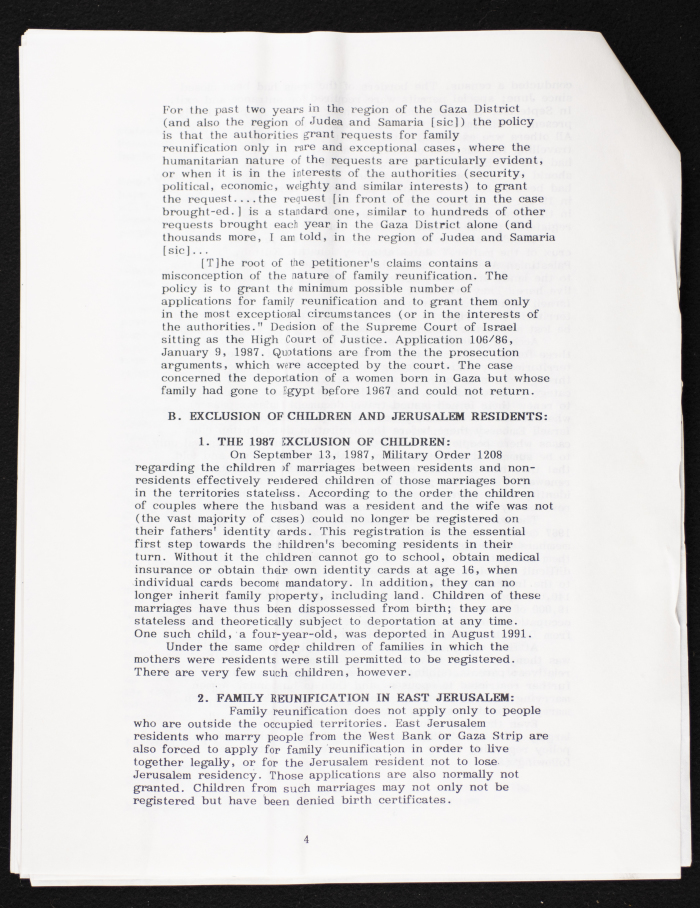 For the past two years in the region of the Gaza District (and also the region of Judea and Samaria [sic]) the policy is that the authorities grant requests for family reunification only in rare and exceptional cases, where the humanitarian nature of the requests are particularly evident, or when it is in the interests of the authorities (security, political, economic, weighty and similar interests) to grant the request....the request [in front of the court in the case brought-ed.] is a standard one, similar to hundreds of other requests brought each year in the Gaza District alone (and thousands more, I am told, in the region of Judea and Samaria [sic]...

[T]he root of the petitioner's claims contains a misconception of the nature of family reunification. The policy is to grant the minimum possible number of applications for family reunification and to grant them only in the most exceptional circumstances (or in the interests of the authorities." Decision of the Supreme Court of Israel sitting as the High Court of Justice. Application 106/86, January 9, 1987. Quotations are from the the prosecution arguments, which were accepted by the court. The case concerned the deportation of a women born in Gaza but whose family had gone to Egypt before 1967 and could not return.

B. EXCLUSION OF CHILDREN AND JERUSALEM RESIDENTS:

1. THE 1987 EXCLUSION OF CHILDREN:

On September 13, 1987, Military Order 1208 regarding the children of marriages between residents and non-residents effectively rendered children of those marriages born in the territories stateless. According to the order the children of couples where the husband was a resident and the wife was not (the vast majority of cases) could no longer be registered on their fathers' identity cards. This registration is the essential first step towards the children's becoming residents in their turn. Without it the children cannot go to school, obtain medical insurance or obtain their own identity cards at age 16, when individual cards become mandatory. In addition, they can no longer inherit family property, including land. Children of these marriages have thus been dispossessed from birth; they are stateless and theoretically subject to deportation at any time. One such child, a four-year-old, was deported in August 1991.

Under the same order children of families in which the mothers were residents were still permitted to be registered. There are very few such children, however.

2. FAMILY REUNIFICATION IN EAST JERUSALEM:

Family reunification does not apply only to people who are outside the occupied territories. East Jerusalem residents who marry people from the West Bank or Gaza Strip are also forced to apply for family reunification in order to live together legally, or for the Jerusalem resident not to lose Jerusalem residency. Those applications are also normally not granted. Children from such marriages may not only not be registered but have been denied birth certificates.

4